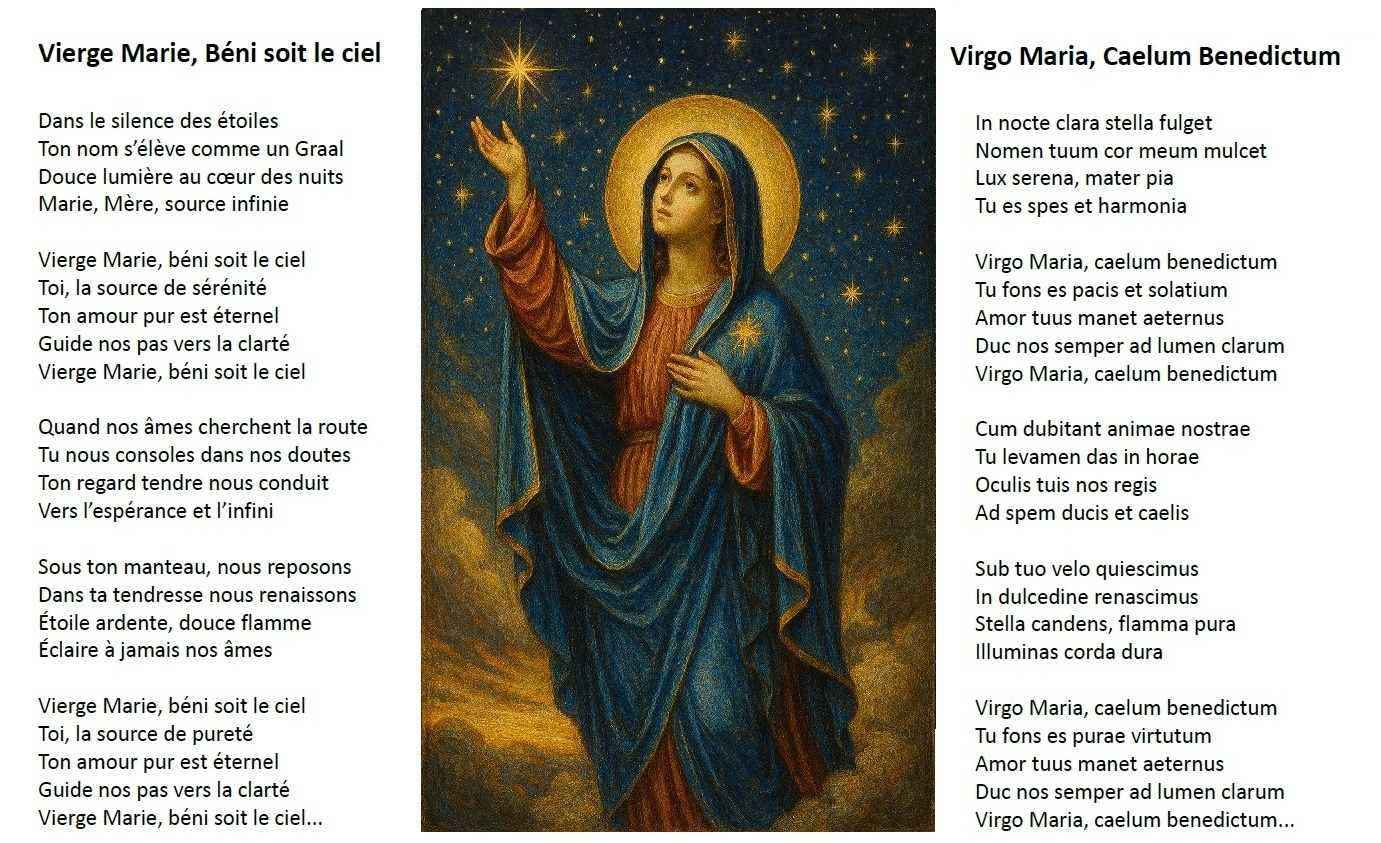 Vierge Marie, Béni soit le ciel

Dans le silence des étoiles
Ton nom s'élève comme un Graal
Douce lumière au cœur des nuits
Marie, Mère, source infinie

Vierge Marie, béni soit le ciel
Toi, la source de sérénité
Ton amour pur est éternel
Guide nos pas vers la clarté
Vierge Marie, béni soit le ciel

Quand nos âmes cherchent la route
Tu nous consoles dans nos doutes
Ton regard tendre nous conduit
Vers l'espérance et l'infini

Sous ton manteau, nous reposons
Dans ta tendresse nous renaissons
Étoile ardente, douce flamme
Éclaire à jamais nos âmes

Vierge Marie, béni soit le ciel
Toi, la source de pureté
Ton amour pur est éternel
Guide nos pas vers la clarté
Vierge Marie, béni soit le ciel...

Virgo Maria, Caelum Benedictum

In nocte clara stella fulget
Nomen tuum cor meum mulcet
Lux serena, mater pia
Tu es spes et harmonia

Virgo Maria, caelum benedictum
Tu fons es pacis et solatium
Amor tuus manet aeternus
Duc nos semper ad lumen clarum
Virgo Maria, caelum benedictum

Cum dubitant animae nostrae
Tu levamen das in horae
Oculis tuis nos regis
Ad spem ducis et caelis

Sub tuo velo quiescimus
In dulcedine renascimus
Stella candens, flamma pura
Illuminas corda dura

Virgo Maria, caelum benedictum
Tu fons es purae virtutum
Amor tuus manet aeternus
Duc nos semper ad lumen clarum
Virgo Maria, caelum benedictum...